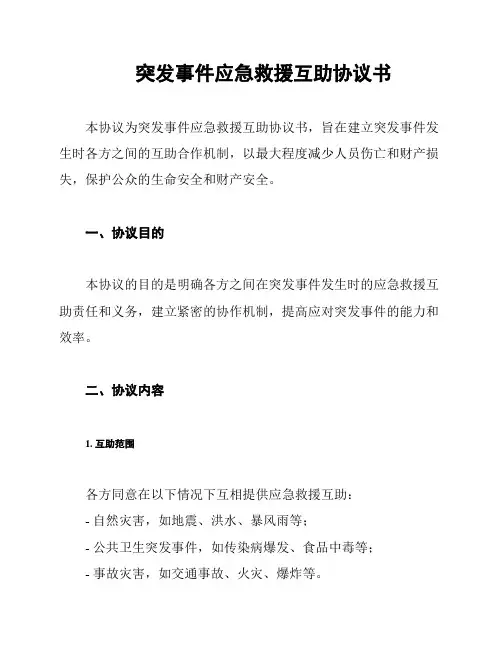 突发事件应急救援互助协议书

本协议为突发事件应急救援互助协议书，旨在建立突发事件发生时各方之间的互助合作机制，以最大程度减少人员伤亡和财产损失，保护公众的生命安全和财产安全。

一、协议目的

本协议的目的是明确各方之间在突发事件发生时的应急救援互助责任和义务，建立紧密的协作机制，提高应对突发事件的能力和效率。

二、协议内容

1. 互助范围

各方同意在以下情况下互相提供应急救援互助：
- 自然灾害，如地震、洪水、暴风雨等；
- 公共卫生突发事件，如传染病爆发、食品中毒等；
- 事故灾害，如交通事故、火灾、爆炸等。